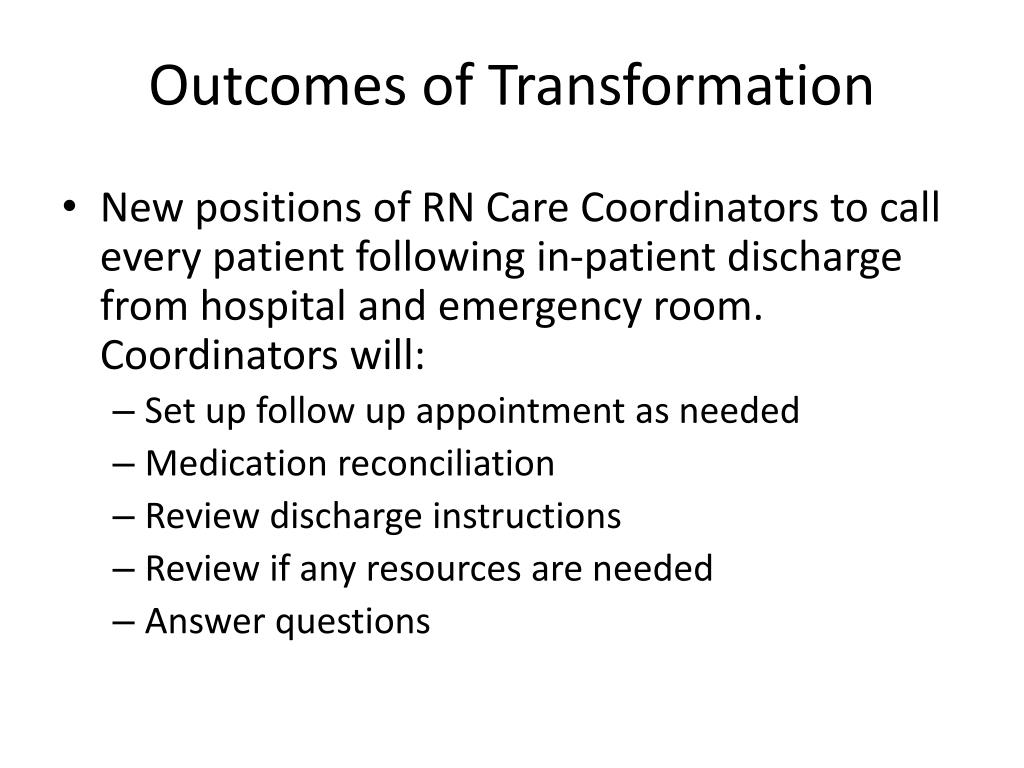 Outcomes of Transformation

• New positions of RN Care Coordinators to call every patient following in-patient discharge from hospital and emergency room. Coordinators will:
– Set up follow up appointment as needed
– Medication reconciliation
– Review discharge instructions
– Review if any resources are needed
– Answer questions